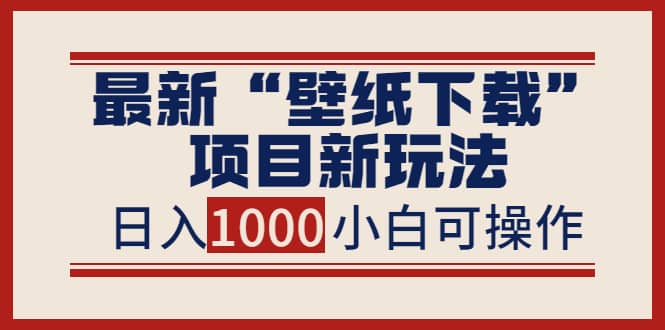 最新“壁纸下载”
项目新玩法

日入1000小白可操作